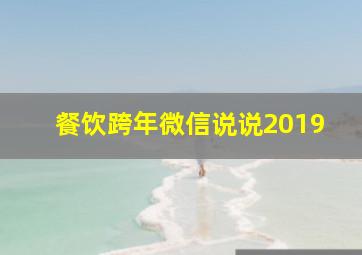 餐饮跨年微信说说2019